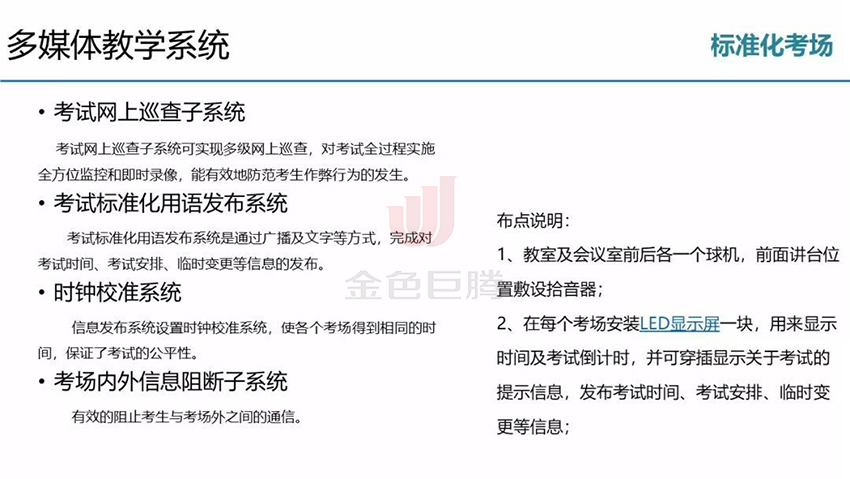 多媒体教学系统

标准化考场

• 考试网上巡查子系统

考试网上巡查子系统可实现多级网上巡查，对考试全过程实施全方位监控和即时录像，能有效地防范考生作弊行为的发生。

• 考试标准化用语发布系统

考试标准化用语发布系统是通过广播及文字等方式，完成对考试时间、考试安排、临时变更等信息的发布。

• 时钟校准系统

信息发布系统设置时钟校准系统，使各个考场得到相同的时间，保证了考试的公平性。

• 考场内外信息阻断子系统

有效的阻止考生与考场外之间的通信。

布点说明：

1、教室及会议室前后各一个球机，前面讲台位置敷设拾音器；

2、在每个考场安装LED显示屏一块，用来显示时间及考试倒计时，并可穿插显示关于考试的提示信息，发布考试时间、考试安排、临时变更等信息；

金色巨腾